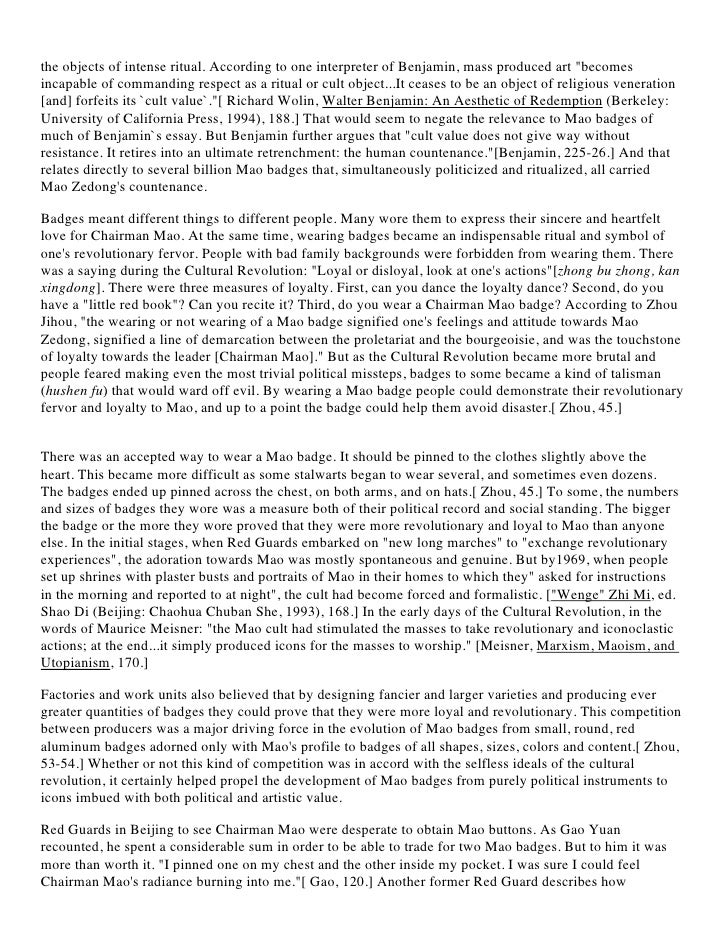 the objects of intense ritual. According to one interpreter of Benjamin, mass produced art "becomes incapable of commanding respect as a ritual or cult object...It ceases to be an object of religious veneration [and] forfeits its `cult value`."[ Richard Wolin, Walter Benjamin: An Aesthetic of Redemption (Berkeley: University of California Press, 1994), 188.] That would seem to negate the relevance to Mao badges of much of Benjamin`s essay. But Benjamin further argues that "cult value does not give way without resistance. It retires into an ultimate retrenchment: the human countenance."[Benjamin, 225-26.] And that relates directly to several billion Mao badges that, simultaneously politicized and ritualized, all carried Mao Zedong's countenance.

Badges meant different things to different people. Many wore them to express their sincere and heartfelt love for Chairman Mao. At the same time, wearing badges became an indispensable ritual and symbol of one's revolutionary fervor. People with bad family backgrounds were forbidden from wearing them. There was a saying during the Cultural Revolution: "Loyal or disloyal, look at one's actions"[zhong bu zhong, kan xingdong]. There were three measures of loyalty. First, can you dance the loyalty dance? Second, do you have a "little red book"? Can you recite it? Third, do you wear a Chairman Mao badge? According to Zhou Jihou, "the wearing or not wearing of a Mao badge signified one's feelings and attitude towards Mao Zedong, signified a line of demarcation between the proletariat and the bourgeoisie, and was the touchstone of loyalty towards the leader [Chairman Mao]." But as the Cultural Revolution became more brutal and people feared making even the most trivial political missteps, badges to some became a kind of talisman (hushen fu) that would ward off evil. By wearing a Mao badge people could demonstrate their revolutionary fervor and loyalty to Mao, and up to a point the badge could help them avoid disaster.[ Zhou, 45.]

There was an accepted way to wear a Mao badge. It should be pinned to the clothes slightly above the heart. This became more difficult as some stalwarts began to wear several, and sometimes even dozens. The badges ended up pinned across the chest, on both arms, and on hats.[ Zhou, 45.] To some, the numbers and sizes of badges they wore was a measure both of their political record and social standing. The bigger the badge or the more they wore proved that they were more revolutionary and loyal to Mao than anyone else. In the initial stages, when Red Guards embarked on "new long marches" to "exchange revolutionary experiences", the adoration towards Mao was mostly spontaneous and genuine. But by1969, when people set up shrines with plaster busts and portraits of Mao in their homes to which they" asked for instructions in the morning and reported to at night", the cult had become forced and formalistic. ["Wenge" Zhi Mi, ed. Shao Di (Beijing: Chaohua Chuban She, 1993), 168.] In the early days of the Cultural Revolution, in the words of Maurice Meisner: "the Mao cult had stimulated the masses to take revolutionary and iconoclastic actions; at the end...it simply produced icons for the masses to worship." [Meisner, Marxism, Maoism, and Utopianism, 170.]

Factories and work units also believed that by designing fancier and larger varieties and producing ever greater quantities of badges they could prove that they were more loyal and revolutionary. This competition between producers was a major driving force in the evolution of Mao badges from small, round, red aluminum badges adorned only with Mao's profile to badges of all shapes, sizes, colors and content.[ Zhou, 53-54.] Whether or not this kind of competition was in accord with the selfless ideals of the cultural revolution, it certainly helped propel the development of Mao badges from purely political instruments to icons imbued with both political and artistic value.

Red Guards in Beijing to see Chairman Mao were desperate to obtain Mao buttons. As Gao Yuan recounted, he spent a considerable sum in order to be able to trade for two Mao badges. But to him it was more than worth it. "I pinned one on my chest and the other inside my pocket. I was sure I could feel Chairman Mao's radiance burning into me."[ Gao, 120.] Another former Red Guard describes how